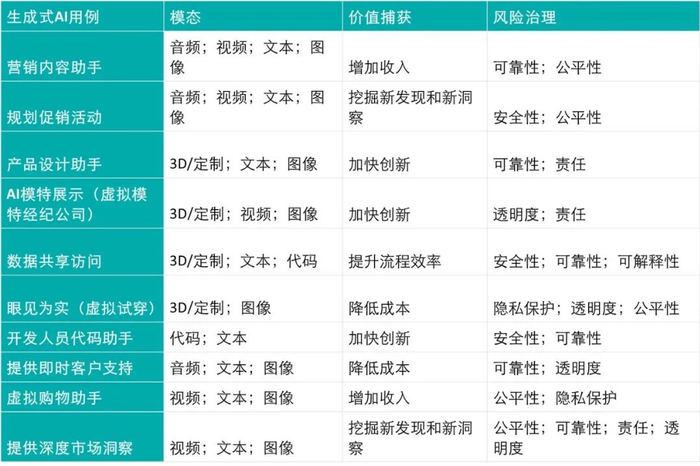 | 生成式AI用例 | 模态 | 价值捕获 | 风险治理 |
|---|---|---|---|
| 营销内容助手 | 音频；视频；文本；图像 | 增加收入 | 可靠性；公平性 |
| 规划促销活动 | 音频；视频；文本；图像 | 挖掘新发现和新洞察 | 安全性；公平性 |
| 产品设计助手 | 3D/定制；文本；图像 | 加快创新 | 可靠性；责任 |
| AI模特展示（虚拟模特经纪公司） | 3D/定制；视频；图像 | 加快创新 | 透明度；责任 |
| 数据共享访问 | 3D/定制；文本；代码 | 提升流程效率 | 安全性；可靠性；可解释性 |
| 眼见为实（虚拟试穿） | 3D/定制；图像 | 降低成本 | 隐私保护；透明度；公平性 |
| 开发人员代码助手 | 代码；文本 | 加快创新 | 安全性；可靠性 |
| 提供即时客户支持 | 音频；文本；图像 | 降低成本 | 可靠性；透明度 |
| 虚拟购物助手 | 视频；文本；图像 | 增加收入 | 公平性；隐私保护 |
| 提供深度市场洞察 | 视频；文本；图像 | 挖掘新发现和新洞察 | 公平性；可靠性；责任；透明度 |